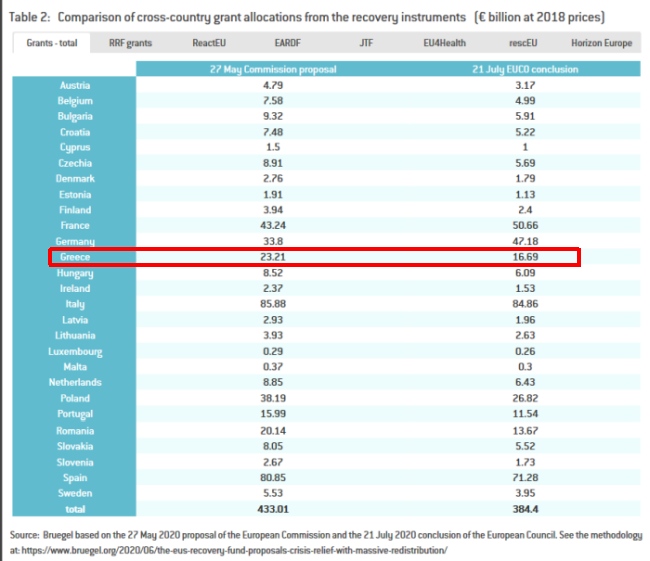 Table 2: Comparison of cross-country grant allocations from the recovery instruments (€ billion at 2018 prices)

Grants - total RRF grants ReactEU EARDF JTF EU4Health rescEU Horizon Europe

| | 27 May Commission proposal | 21 July EUCO conclusion |
|---|---|---|
| Austria | 4.79 | 3.17 |
| Belgium | 7.58 | 4.99 |
| Bulgaria | 9.32 | 5.91 |
| Croatia | 7.48 | 5.22 |
| Cyprus | 1.5 | 1 |
| Czechia | 8.91 | 5.69 |
| Denmark | 2.76 | 1.79 |
| Estonia | 1.91 | 1.13 |
| Finland | 3.94 | 2.4 |
| France | 43.24 | 50.66 |
| Germany | 33.8 | 47.18 |
| Greece | 23.21 | 16.69 |
| Hungary | 8.52 | 6.09 |
| Ireland | 2.37 | 1.53 |
| Italy | 85.88 | 84.86 |
| Latvia | 2.93 | 1.96 |
| Lithuania | 3.93 | 2.63 |
| Luxembourg | 0.29 | 0.26 |
| Malta | 0.37 | 0.3 |
| Netherlands | 8.85 | 6.43 |
| Poland | 38.19 | 26.82 |
| Portugal | 15.99 | 11.54 |
| Romania | 20.14 | 13.67 |
| Slovakia | 8.05 | 5.52 |
| Slovenia | 2.67 | 1.73 |
| Spain | 80.85 | 71.28 |
| Sweden | 5.53 | 3.95 |
| total | 433.01 | 384.4 |

Source: Bruegel based on the 27 May 2020 proposal of the European Commission and the 21 July 2020 conclusion of the European Council. See the methodology at: https://www.bruegel.org/2020/06/the-eus-recovery-fund-proposals-crisis-relief-with-massive-redistribution/